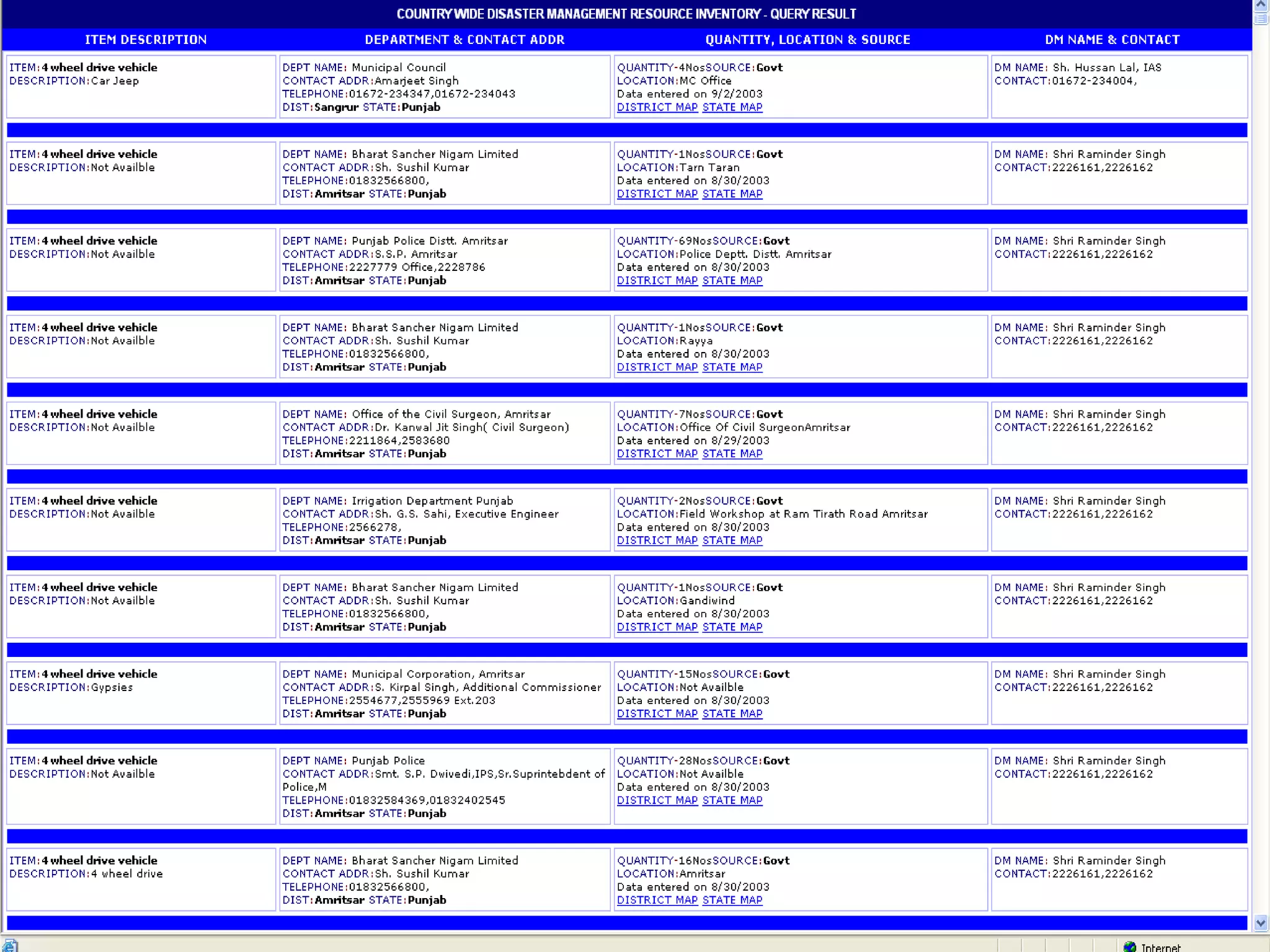 COUNTRY WIDE DISASTER MANAGEMENT RESOURCE INVENTORY - QUERY RESULT

| ITEM DESCRIPTION | DEPARTMENT & CONTACT ADDR | QUANTITY, LOCATION & SOURCE | DM NAME & CONTACT |
|---|---|---|---|
| ITEM:4 wheel drive vehicle DESCRIPTION:Car Jeep | DEPT NAME: Municipal Council CONTACT ADDR:Amarjeet Singh TELEPHONE:01672-234347,01672-234043 DIST:Sangrur STATE:Punjab | QUANTITY-4NosSOURCE:Govt LOCATION:MC Office Data entered on 9/2/2003 DISTRICT MAP STATE MAP | DM NAME: Sh. Hussan Lal, IAS CONTACT:01672-234004, |
| ITEM:4 wheel drive vehicle DESCRIPTION:Not Availble | DEPT NAME: Bharat Sancher Nigam Limited CONTACT ADDR:Sh. Sushil Kumar TELEPHONE:01832566800, DIST:Amritsar STATE:Punjab | QUANTITY-1NosSOURCE:Govt LOCATION:Tarn Taran Data entered on 8/30/2003 DISTRICT MAP STATE MAP | DM NAME: Shri Raminder Singh CONTACT:2226161,2226162 |
| ITEM:4 wheel drive vehicle DESCRIPTION:Not Availble | DEPT NAME: Punjab Police Distt. Amritsar CONTACT ADDR:S.S.P. Amritsar TELEPHONE:2227779 Office,2228786 DIST:Amritsar STATE:Punjab | QUANTITY-69NosSOURCE:Govt LOCATION:Police Deptt. Distt. Amritsar Data entered on 8/30/2003 DISTRICT MAP STATE MAP | DM NAME: Shri Raminder Singh CONTACT:2226161,2226162 |
| ITEM:4 wheel drive vehicle DESCRIPTION:Not Availble | DEPT NAME: Bharat Sancher Nigam Limited CONTACT ADDR:Sh. Sushil Kumar TELEPHONE:01832566800, DIST:Amritsar STATE:Punjab | QUANTITY-1NosSOURCE:Govt LOCATION:Rayya Data entered on 8/30/2003 DISTRICT MAP STATE MAP | DM NAME: Shri Raminder Singh CONTACT:2226161,2226162 |
| ITEM:4 wheel drive vehicle DESCRIPTION:Not Availble | DEPT NAME: Office of the Civil Surgeon, Amritsar CONTACT ADDR:Dr. Kanwal Jit Singh( Civil Surgeon) TELEPHONE:2211864,2583680 DIST:Amritsar STATE:Punjab | QUANTITY-7NosSOURCE:Govt LOCATION:Office Of Civil SurgeonAmritsar Data entered on 8/29/2003 DISTRICT MAP STATE MAP | DM NAME: Shri Raminder Singh CONTACT:2226161,2226162 |
| ITEM:4 wheel drive vehicle DESCRIPTION:Not Availble | DEPT NAME: Irrigation Department Punjab CONTACT ADDR:Sh. G.S. Sahi, Executive Engineer TELEPHONE:2566278, DIST:Amritsar STATE:Punjab | QUANTITY-2NosSOURCE:Govt LOCATION:Field Workshop at Ram Tirath Road Amritsar Data entered on 8/30/2003 DISTRICT MAP STATE MAP | DM NAME: Shri Raminder Singh CONTACT:2226161,2226162 |
| ITEM:4 wheel drive vehicle DESCRIPTION:Not Availble | DEPT NAME: Bharat Sancher Nigam Limited CONTACT ADDR:Sh. Sushil Kumar TELEPHONE:01832566800, DIST:Amritsar STATE:Punjab | QUANTITY-1NosSOURCE:Govt LOCATION:Gandiwind Data entered on 8/30/2003 DISTRICT MAP STATE MAP | DM NAME: Shri Raminder Singh CONTACT:2226161,2226162 |
| ITEM:4 wheel drive vehicle DESCRIPTION:Gypsies | DEPT NAME: Municipal Corporation, Amritsar CONTACT ADDR:S. Kirpal Singh, Additional Commissioner TELEPHONE:2554677,2555969 Ext.203 DIST:Amritsar STATE:Punjab | QUANTITY-15NosSOURCE:Govt LOCATION:Not Availble Data entered on 8/30/2003 DISTRICT MAP STATE MAP | DM NAME: Shri Raminder Singh CONTACT:2226161,2226162 |
| ITEM:4 wheel drive vehicle DESCRIPTION:Not Availble | DEPT NAME: Punjab Police CONTACT ADDR:Smt. S.P. Dwivedi,IPS,Sr.Suprintebdent of Police,M TELEPHONE:01832584369,01832402545 DIST:Amritsar STATE:Punjab | QUANTITY-28NosSOURCE:Govt LOCATION:Not Availble Data entered on 8/30/2003 DISTRICT MAP STATE MAP | DM NAME: Shri Raminder Singh CONTACT:2226161,2226162 |
| ITEM:4 wheel drive vehicle DESCRIPTION:4 wheel drive | DEPT NAME: Bharat Sancher Nigam Limited CONTACT ADDR:Sh. Sushil Kumar TELEPHONE:01832566800, DIST:Amritsar STATE:Punjab | QUANTITY-16NosSOURCE:Govt LOCATION:Amritsar Data entered on 8/30/2003 DISTRICT MAP STATE MAP | DM NAME: Shri Raminder Singh CONTACT:2226161,2226162 |

Internet